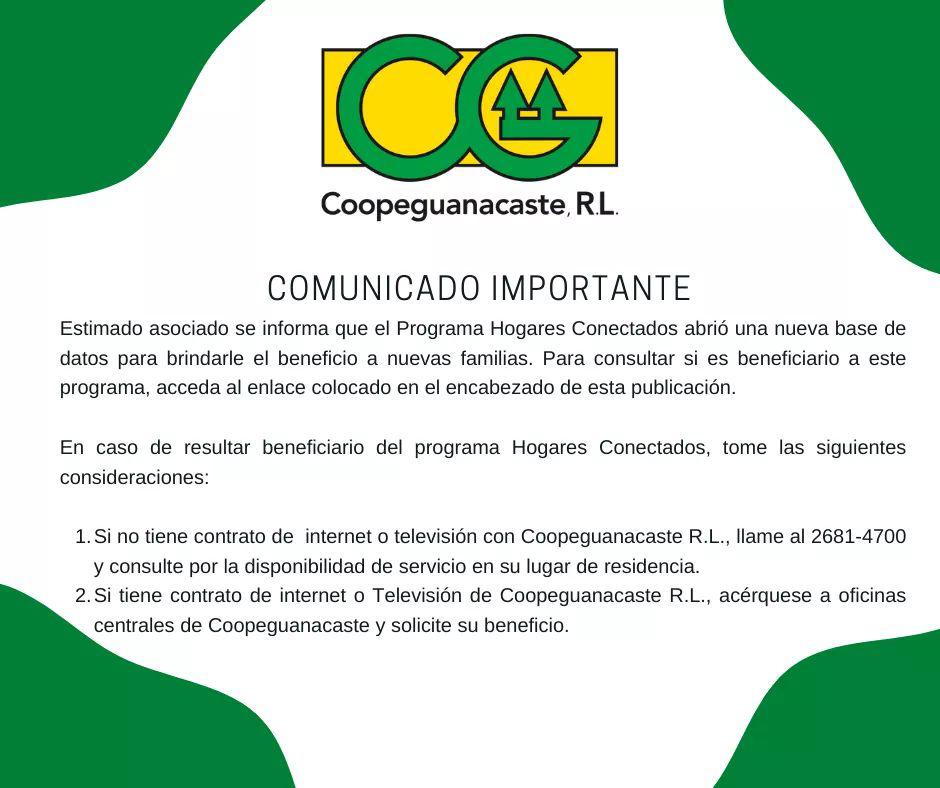 CG

Coopeguanacaste, R.L.

COMUNICADO IMPORTANTE

Estimado asociado se informa que el Programa Hogares Conectados abrió una nueva base de datos para brindarle el beneficio a nuevas familias. Para consultar si es beneficiario a este programa, acceda al enlace colocado en el encabezado de esta publicación.

En caso de resultar beneficiario del programa Hogares Conectados, tome las siguientes consideraciones:

1. Si no tiene contrato de internet o televisión con Coopeguanacaste R.L., llame al 2681-4700 y consulte por la disponibilidad de servicio en su lugar de residencia.
2. Si tiene contrato de internet o Televisión de Coopeguanacaste R.L., acérquese a oficinas centrales de Coopeguanacaste y solicite su beneficio.